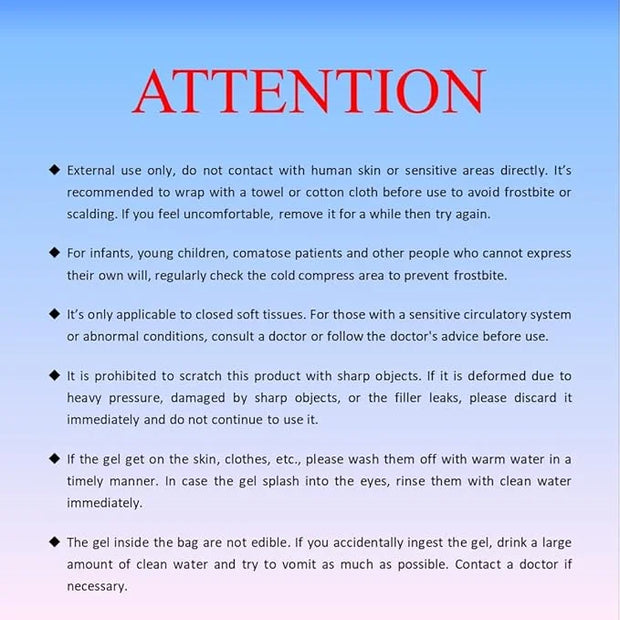 ATTENTION

◆ External use only, do not contact with human skin or sensitive areas directly. It's recommended to wrap with a towel or cotton cloth before use to avoid frostbite or scalding. If you feel uncomfortable, remove it for a while then try again.

◆ For infants, young children, comatose patients and other people who cannot express their own will, regularly check the cold compress area to prevent frostbite.

◆ It's only applicable to closed soft tissues. For those with a sensitive circulatory system or abnormal conditions, consult a doctor or follow the doctor's advice before use.

◆ It is prohibited to scratch this product with sharp objects. If it is deformed due to heavy pressure, damaged by sharp objects, or the filler leaks, please discard it immediately and do not continue to use it.

◆ If the gel get on the skin, clothes, etc., please wash them off with warm water in a timely manner. In case the gel splash into the eyes, rinse them with clean water immediately.

◆ The gel inside the bag are not edible. If you accidentally ingest the gel, drink a large amount of clean water and try to vomit as much as possible. Contact a doctor if necessary.